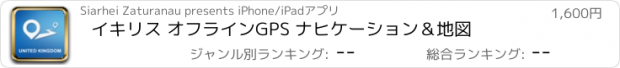 UNITED KINGDOM

Siarhei Zaturanau presents iPhone/iPadアプリ

1,600円

イキリス オフラインGPS ナヒケーション＆地図

ジャンル別ランキング: --

総合ランキング: --